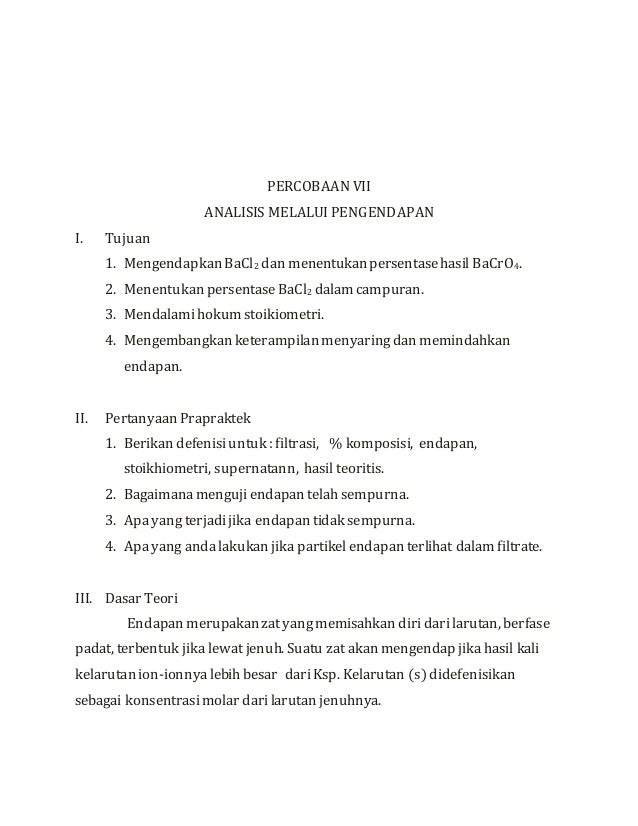 PERCOBAAN VII
ANALISIS MELALUI PENGENDAPAN

I. Tujuan
1. Mengendapkan $BaCl_2$ dan menentukan persentase hasil $BaCrO_4$.
2. Menentukan persentase $BaCl_2$ dalam campuran.
3. Mendalami hokum stoikiometri.
4. Mengembangkan keterampilan menyaring dan memindahkan endapan.

II. Pertanyaan Prapraktek
1. Berikan defenisi untuk : filtrasi, % komposisi, endapan, stoikhiometri, supernatann, hasil teoritis.
2. Bagaimana menguji endapan telah sempurna.
3. Apa yang terjadi jika endapan tidak sempurna.
4. Apa yang anda lakukan jika partikel endapan terlihat dalam filtrate.

III. Dasar Teori
Endapan merupakan zat yang memisahkan diri dari larutan, berfase padat, terbentuk jika lewat jenuh. Suatu zat akan mengendap jika hasil kali kelarutan ion-ionnya lebih besar dari Ksp. Kelarutan (s) didefenisikan sebagai konsentrasi molar dari larutan jenuhnya.